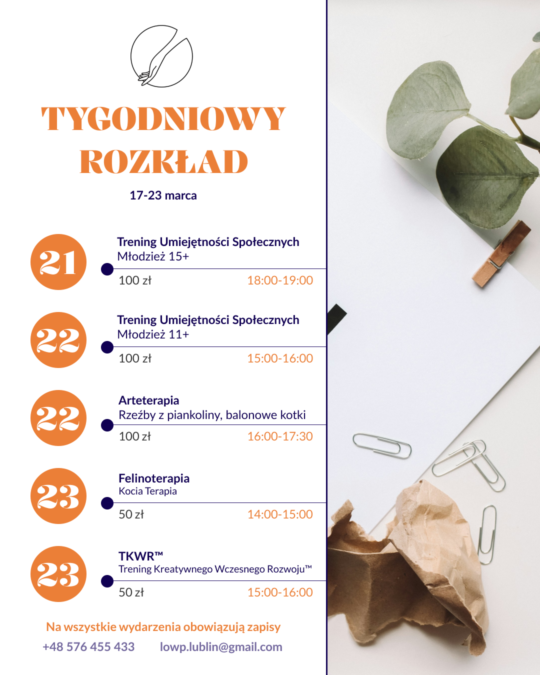 TYGODNIOWY ROZKŁAD

17-23 marca

21
Trening Umiejętności Społecznych
Młodzież 15+
100 zł 18:00-19:00

22
Trening Umiejętności Społecznych
Młodzież 11+
100 zł 15:00-16:00

22
Arteterapia
Rzeźby z piankoliny, balonowe kotki
100 zł 16:00-17:30

23
Felinoterapia
Kocia Terapia
50 zł 14:00-15:00

23
TKWR™
Trening Kreatywnego Wczesnego Rozwoju™
50 zł 15:00-16:00

Na wszystkie wydarzenia obowiązują zapisy

+48 576 455 433 lowp.lublin@gmail.com